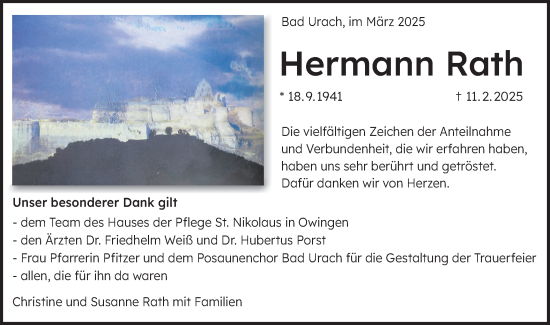 Bad Urach, im März 2025

Hermann Rath

* 18.9.1941 † 11.2.2025

Die vielfältigen Zeichen der Anteilnahme und Verbundenheit, die wir erfahren haben, haben uns sehr berührt und getröstet. Dafür danken wir von Herzen.

Unser besonderer Dank gilt
- dem Team des Hauses der Pflege St. Nikolaus in Owingen
- den Ärzten Dr. Friedhelm Weiß und Dr. Hubertus Porst
- Frau Pfarrerin Pfitzer und dem Posaunenchor Bad Urach für die Gestaltung der Trauerfeier
- allen, die für ihn da waren

Christine und Susanne Rath mit Familien